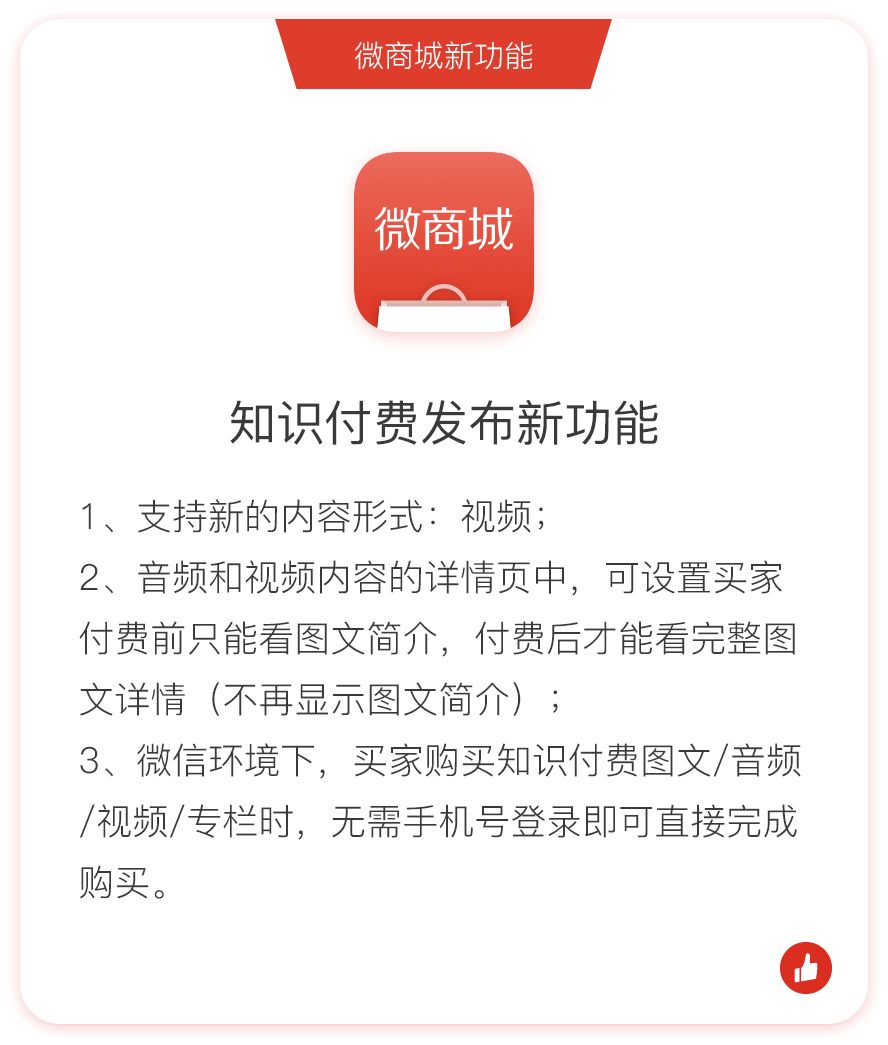 微商城新功能

微商城

知识付费发布新功能

1、支持新的内容形式：视频；
2、音频和视频内容的详情页中，可设置买家付费前只能看图文简介，付费后才能看完整图文详情（不再显示图文简介）；
3、微信环境下，买家购买知识付费图文/音频/视频/专栏时，无需手机号登录即可直接完成购买。